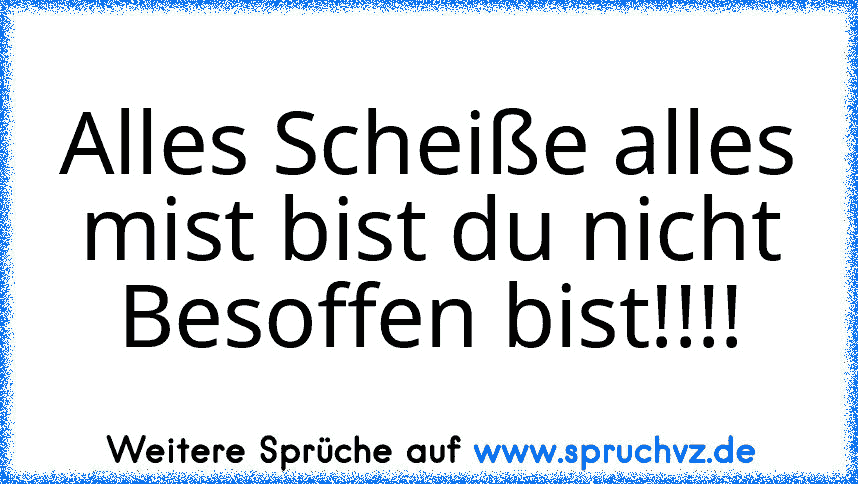 Alles Scheiße alles mist bist du nicht Besoffen bist!!!!

Weitere Sprüche auf www.spruchvz.de